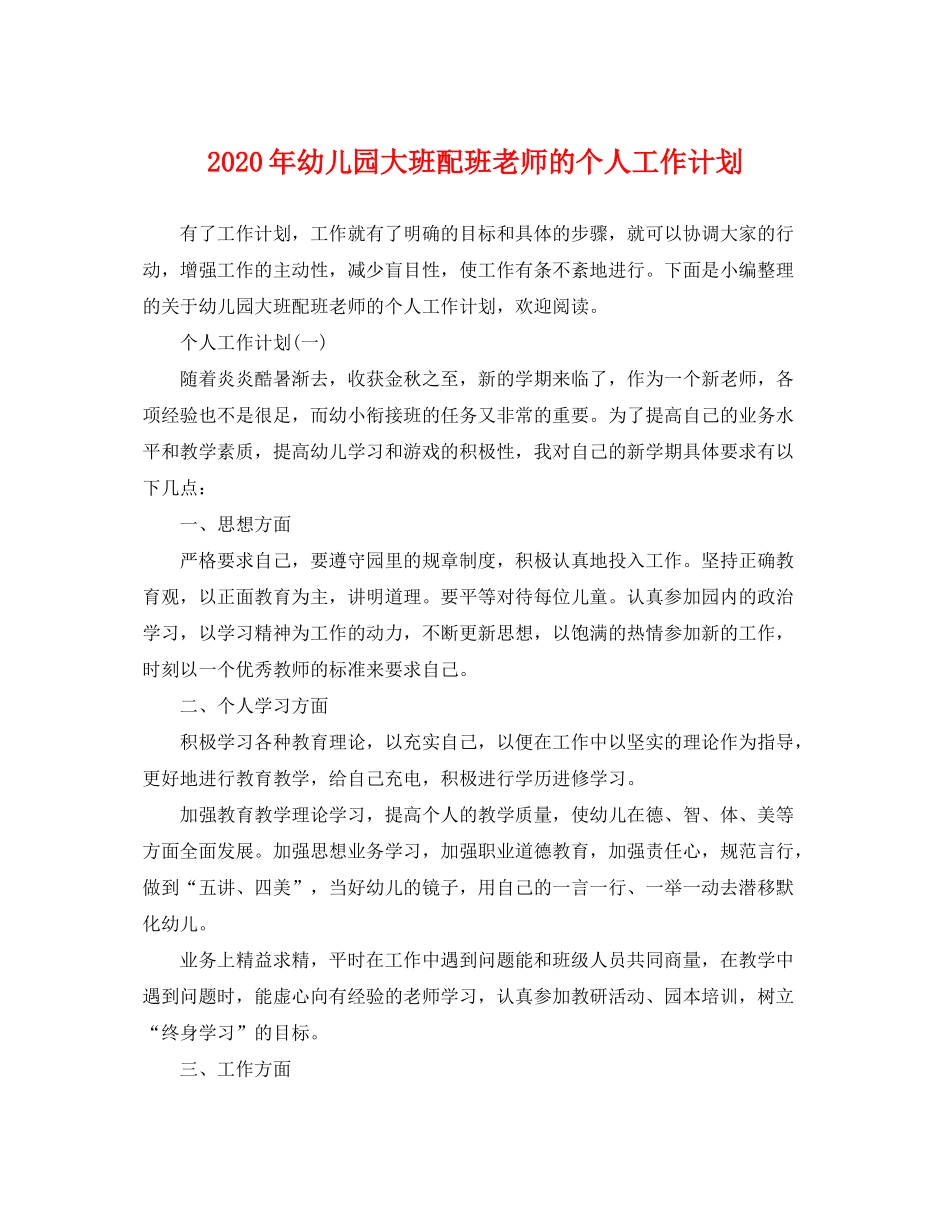 2020年幼儿园大班配班老师的个人工作计划

有了工作计划，工作就有了明确的目标和具体的步骤，就可以协调大家的行动，增强工作的主动性，减少盲目性，使工作有条不紊地进行。下面是小编整理的关于幼儿园大班配班老师的个人工作计划，欢迎阅读。

个人工作计划(一)

随着炎炎酷暑渐去，收获金秋之至，新的学期来临了，作为一个新老师，各项经验也不是很足，而幼小衔接班的任务又非常的重要。为了提高自己的业务水平和教学素质，提高幼儿学习和游戏的积极性，我对自己的新学期具体要求有以下几点：

一、思想方面

严格要求自己，要遵守园里的规章制度，积极认真地投入工作。坚持正确教育观，以正面教育为主，讲明道理。要平等对待每位儿童。认真参加园内的政治学习，以学习精神为工作的动力，不断更新思想，以饱满的热情参加新的工作，时刻以一个优秀教师的标准来要求自己。

二、个人学习方面

积极学习各种教育理论，以充实自己，以便在工作中以坚实的理论作为指导，更好地进行教育教学，给自己充电，积极进行学历进修学习。

加强教育教学理论学习，提高个人的教学质量，使幼儿在德、智、体、美等方面全面发展。加强思想业务学习，加强职业道德教育，加强责任心，规范言行，做到“五讲、四美”，当好幼儿的镜子，用自己的一言一行、一举一动去潜移默化幼儿。

业务上精益求精，平时在工作中遇到问题能和班级人员共同商量，在教学中遇到问题时，能虚心向有经验的老师学习，认真参加教研活动、园本培训，树立“终身学习”的目标。

三、工作方面